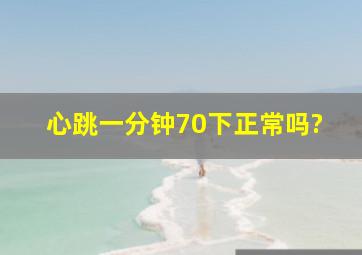 心跳一分钟70下正常吗?